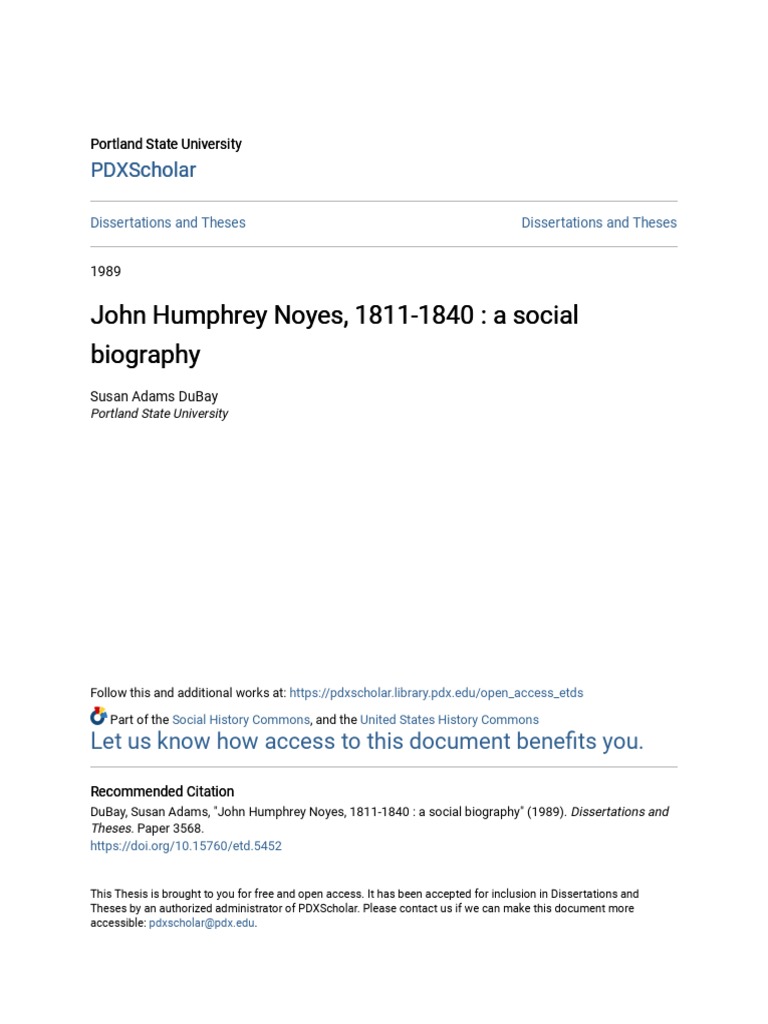 Portland State University
PDXScholar

Dissertations and Theses

Dissertations and Theses

1989

John Humphrey Noyes, 1811-1840 : a social biography

Susan Adams DuBay
Portland State University

Follow this and additional works at: https://pdxscholar.library.pdx.edu/open_access_etds

Part of the Social History Commons, and the United States History Commons

Let us know how access to this document benefits you.

Recommended Citation
DuBay, Susan Adams, "John Humphrey Noyes, 1811-1840 : a social biography" (1989). Dissertations and Theses. Paper 3568.
https://doi.org/10.15760/etd.5452

This Thesis is brought to you for free and open access. It has been accepted for inclusion in Dissertations and Theses by an authorized administrator of PDXScholar. Please contact us if we can make this document more accessible: pdxscholar@pdx.edu.